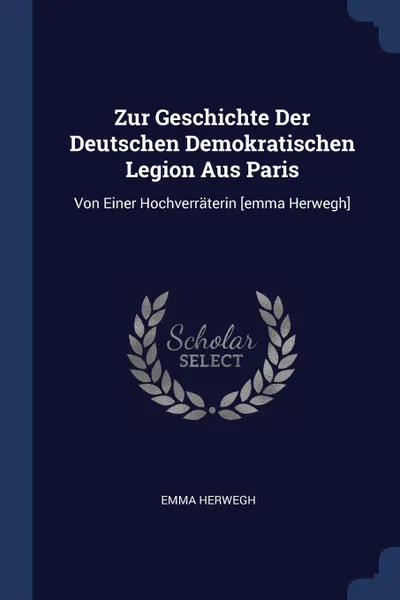 Zur Geschichte Der Deutschen Demokratischen Legion Aus Paris

Von Einer Hochverräterin [emma Herwegh]

Scholar SELECT

EMMA HERWEGH